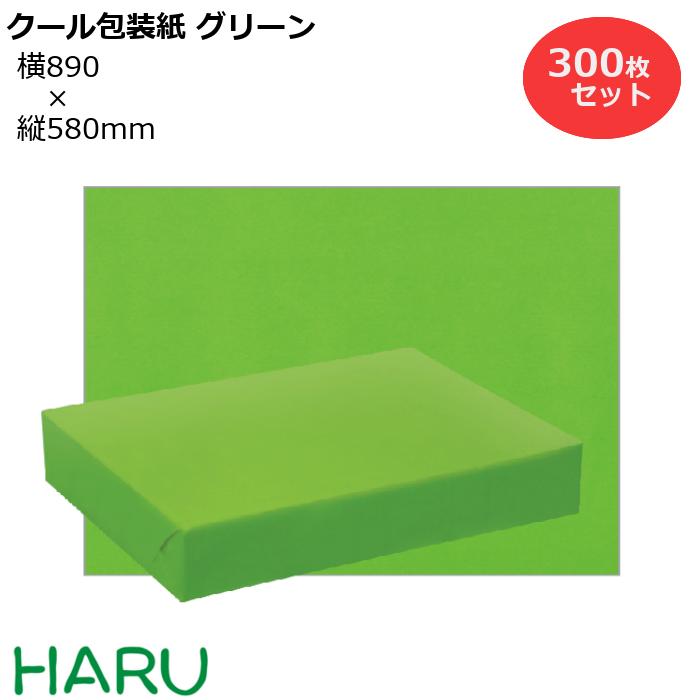 クール包装紙 グリーン
横890
×
縦580mm

300枚
セット

HARU